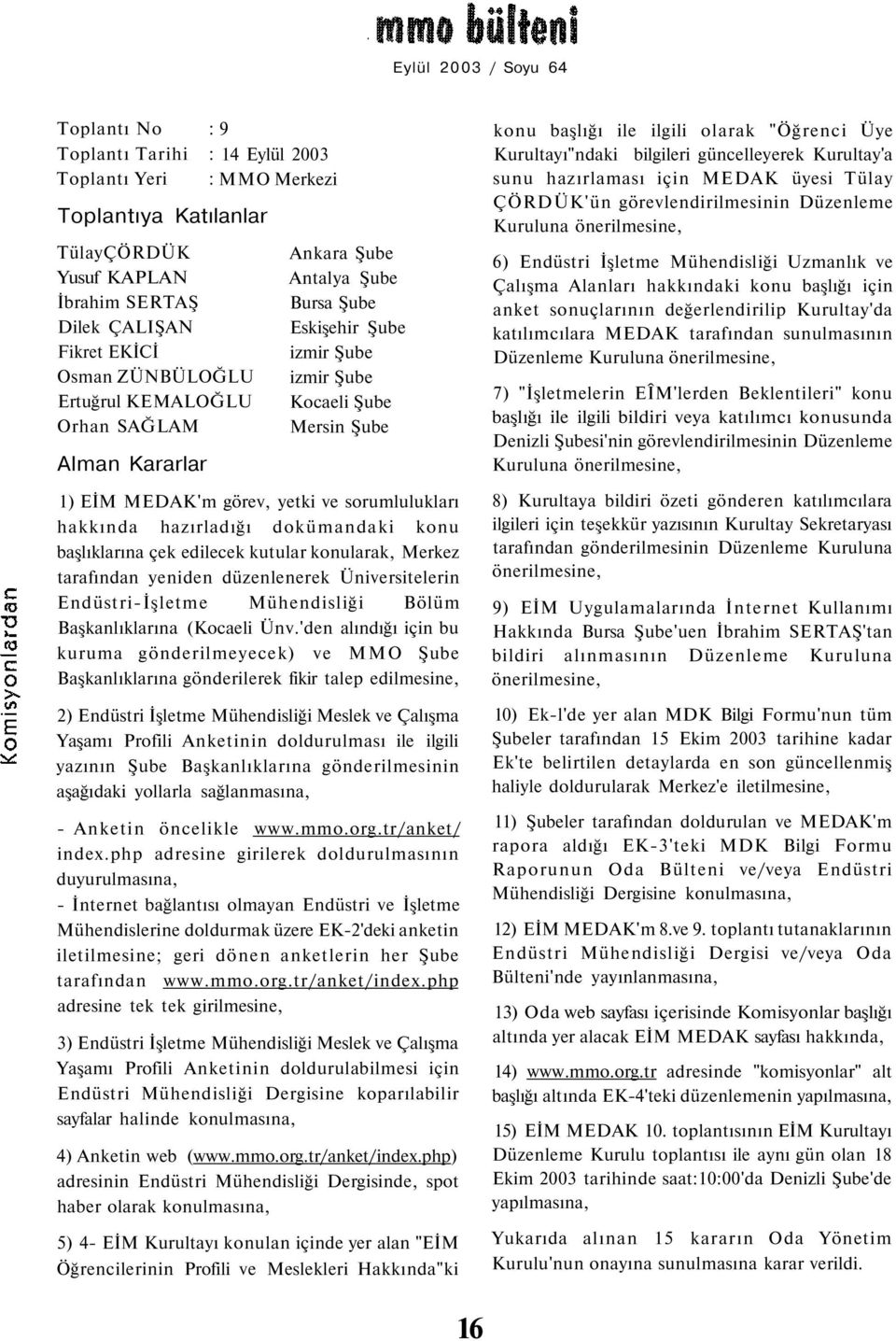 mmo bülteni

Eylül 2003 / Soyu 64

Komisyonlardan

Toplantı No : 9
Toplantı Tarihi : 14 Eylül 2003
Toplantı Yeri : MMO Merkezi

Toplantıya Katılanlar

| | |
|---|---|
| TülayÇÖRDÜK | Ankara Şube |
| Yusuf KAPLAN | Antalya Şube |
| İbrahim SERTAŞ | Bursa Şube |
| Dilek ÇALIŞAN | Eskişehir Şube |
| Fikret EKİCİ | izmir Şube |
| Osman ZÜNBÜLOĞLU | izmir Şube |
| Ertuğrul KEMALOĞLU | Kocaeli Şube |
| Orhan SAĞLAM | Mersin Şube |

Alman Kararlar

1) EİM MEDAK'm görev, yetki ve sorumlulukları hakkında hazırladığı dokümandaki konu başlıklarına çek edilecek kutular konularak, Merkez tarafından yeniden düzenlenerek Üniversitelerin Endüstri-İşletme Mühendisliği Bölüm Başkanlıklarına (Kocaeli Ünv.'den alındığı için bu kuruma gönderilmeyecek) ve MMO Şube Başkanlıklarına gönderilerek fikir talep edilmesine,

2) Endüstri İşletme Mühendisliği Meslek ve Çalışma Yaşamı Profili Anketinin doldurulması ile ilgili yazının Şube Başkanlıklarına gönderilmesinin aşağıdaki yollarla sağlanmasına,

- Anketin öncelikle www.mmo.org.tr/anket/index.php adresine girilerek doldurulmasının duyurulmasına,
- İnternet bağlantısı olmayan Endüstri ve İşletme Mühendislerine doldurmak üzere EK-2'deki anketin iletilmesine; geri dönen anketlerin her Şube tarafından www.mmo.org.tr/anket/index.php adresine tek tek girilmesine,

3) Endüstri İşletme Mühendisliği Meslek ve Çalışma Yaşamı Profili Anketinin doldurulabilmesi için Endüstri Mühendisliği Dergisine koparılabilir sayfalar halinde konulmasına,

4) Anketin web (www.mmo.org.tr/anket/index.php) adresinin Endüstri Mühendisliği Dergisinde, spot haber olarak konulmasına,

5) 4- EİM Kurultayı konulan içinde yer alan "EİM Öğrencilerinin Profili ve Meslekleri Hakkında"ki konu başlığı ile ilgili olarak "Öğrenci Üye Kurultayı"ndaki bilgileri güncelleyerek Kurultay'a sunu hazırlaması için MEDAK üyesi Tülay ÇÖRDÜK'ün görevlendirilmesinin Düzenleme Kuruluna önerilmesine,

6) Endüstri İşletme Mühendisliği Uzmanlık ve Çalışma Alanları hakkındaki konu başlığı için anket sonuçlarının değerlendirilip Kurultay'da katılımcılara MEDAK tarafından sunulmasının Düzenleme Kuruluna önerilmesine,

7) "İşletmelerin EÎM'lerden Beklentileri" konu başlığı ile ilgili bildiri veya katılımcı konusunda Denizli Şubesi'nin görevlendirilmesinin Düzenleme Kuruluna önerilmesine,

8) Kurultaya bildiri özeti gönderen katılımcılara ilgileri için teşekkür yazısının Kurultay Sekretaryası tarafından gönderilmesinin Düzenleme Kuruluna önerilmesine,

9) EİM Uygulamalarında İnternet Kullanımı Hakkında Bursa Şube'uen İbrahim SERTAŞ'tan bildiri alınmasının Düzenleme Kuruluna önerilmesine,

10) Ek-l'de yer alan MDK Bilgi Formu'nun tüm Şubeler tarafından 15 Ekim 2003 tarihine kadar Ek'te belirtilen detaylarda en son güncellenmiş haliyle doldurularak Merkez'e iletilmesine,

11) Şubeler tarafından doldurulan ve MEDAK'm rapora aldığı EK-3'teki MDK Bilgi Formu Raporunun Oda Bülteni ve/veya Endüstri Mühendisliği Dergisine konulmasına,

12) EİM MEDAK'm 8.ve 9. toplantı tutanaklarının Endüstri Mühendisliği Dergisi ve/veya Oda Bülteni'nde yayınlanmasına,

13) Oda web sayfası içerisinde Komisyonlar başlığı altında yer alacak EİM MEDAK sayfası hakkında,

14) www.mmo.org.tr adresinde "komisyonlar" alt başlığı altında EK-4'teki düzenlemenin yapılmasına,

15) EİM MEDAK 10. toplantısının EİM Kurultayı Düzenleme Kurulu toplantısı ile aynı gün olan 18 Ekim 2003 tarihinde saat:10:00'da Denizli Şube'de yapılmasına,

Yukarıda alınan 15 kararın Oda Yönetim Kurulu'nun onayına sunulmasına karar verildi.

16